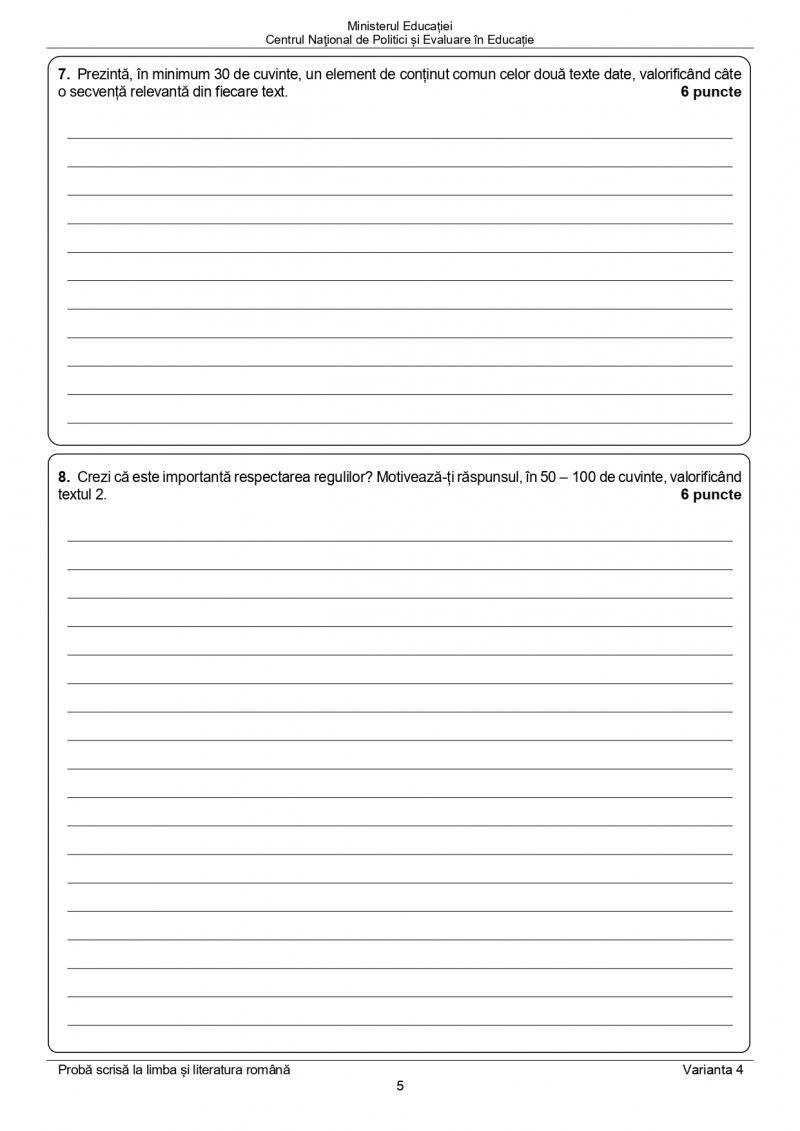 Ministerul Educației
Centrul Național de Politici și Evaluare în Educație

7. Prezintă, în minimum 30 de cuvinte, un element de conținut comun celor două texte date, valorificând câte o secvență relevantă din fiecare text. 6 puncte

8. Crezi că este importantă respectarea regulilor? Motivează-ți răspunsul, în 50 – 100 de cuvinte, valorificând textul 2. 6 puncte

Probă scrisă la limba și literatura română Varianta 4
5